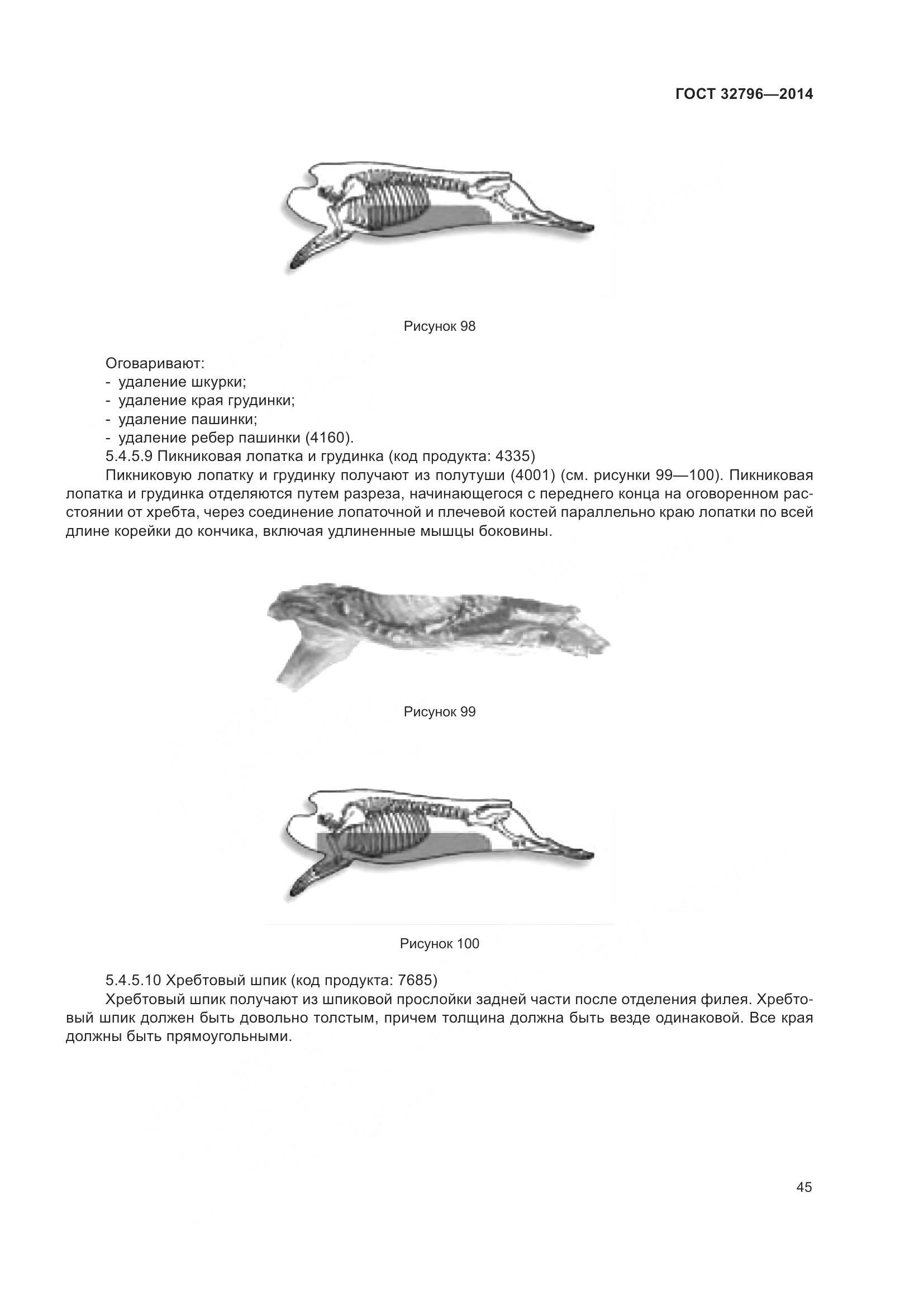 ГОСТ 32796—2014

Рисунок 98

Оговаривают:
- удаление шкурки;
- удаление края грудинки;
- удаление пашинки;
- удаление ребер пашинки (4160).

5.4.5.9 Пикниковая лопатка и грудинка (код продукта: 4335)

Пикниковую лопатку и грудинку получают из полутуши (4001) (см. рисунки 99—100). Пикниковая лопатка и грудинка отделяются путем разреза, начинающегося с переднего конца на оговоренном расстоянии от хребта, через соединение лопаточной и плечевой костей параллельно краю лопатки по всей длине корейки до кончика, включая удлиненные мышцы боковины.

Рисунок 99

Рисунок 100

5.4.5.10 Хребтовый шпик (код продукта: 7685)

Хребтовый шпик получают из шпиковой прослойки задней части после отделения филея. Хребтовый шпик должен быть довольно толстым, причем толщина должна быть везде одинаковой. Все края должны быть прямоугольными.

45